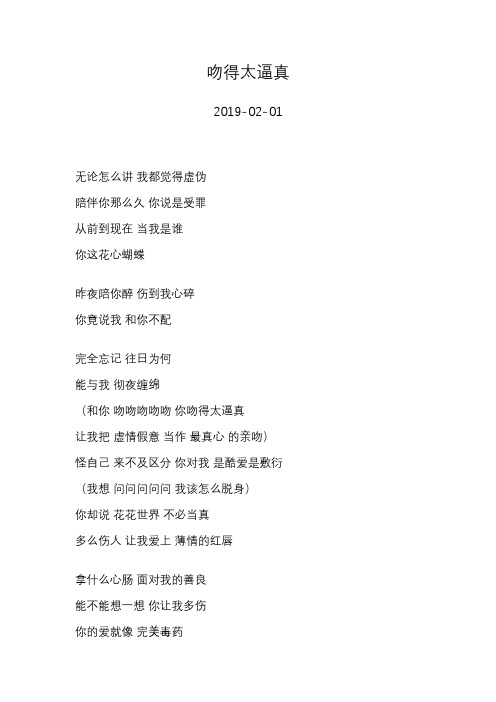 吻得太逼真

2019-02-01

无论怎么讲 我都觉得虚伪
陪伴你那么久 你说是受罪
从前到现在 当我是谁
你这花心蝴蝶

昨夜陪你醉 伤到我心碎
你竟说我 和你不配

完全忘记 往日为何
能与我 彻夜缠绵
（和你 吻吻吻吻吻 你吻得太逼真
让我把 虚情假意 当作 最真心 的亲吻）
怪自己 来不及区分 你对我 是酷爱是敷衍
（我想 问问问问问 我该怎么脱身）
你却说 花花世界 不必当真
多么伤人 让我爱上 薄情的红唇

拿什么心肠 面对我的善良
能不能想一想 你让我多伤
你的爱就像 完美毒药